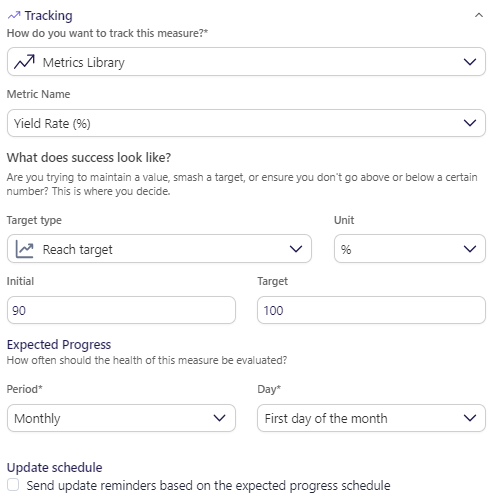 Tracking

How do you want to track this measure?*

Metrics Library

Metric Name

Yield Rate (%)

What does success look like?

Are you trying to maintain a value, smash a target, or ensure you don't go above or below a certain number? This is where you decide.

Target type

Reach target

Unit

%

Initial

90

Target

100

Expected Progress

How often should the health of this measure be evaluated?

Period*

Monthly

Day*

First day of the month

Update schedule

Send update reminders based on the expected progress schedule